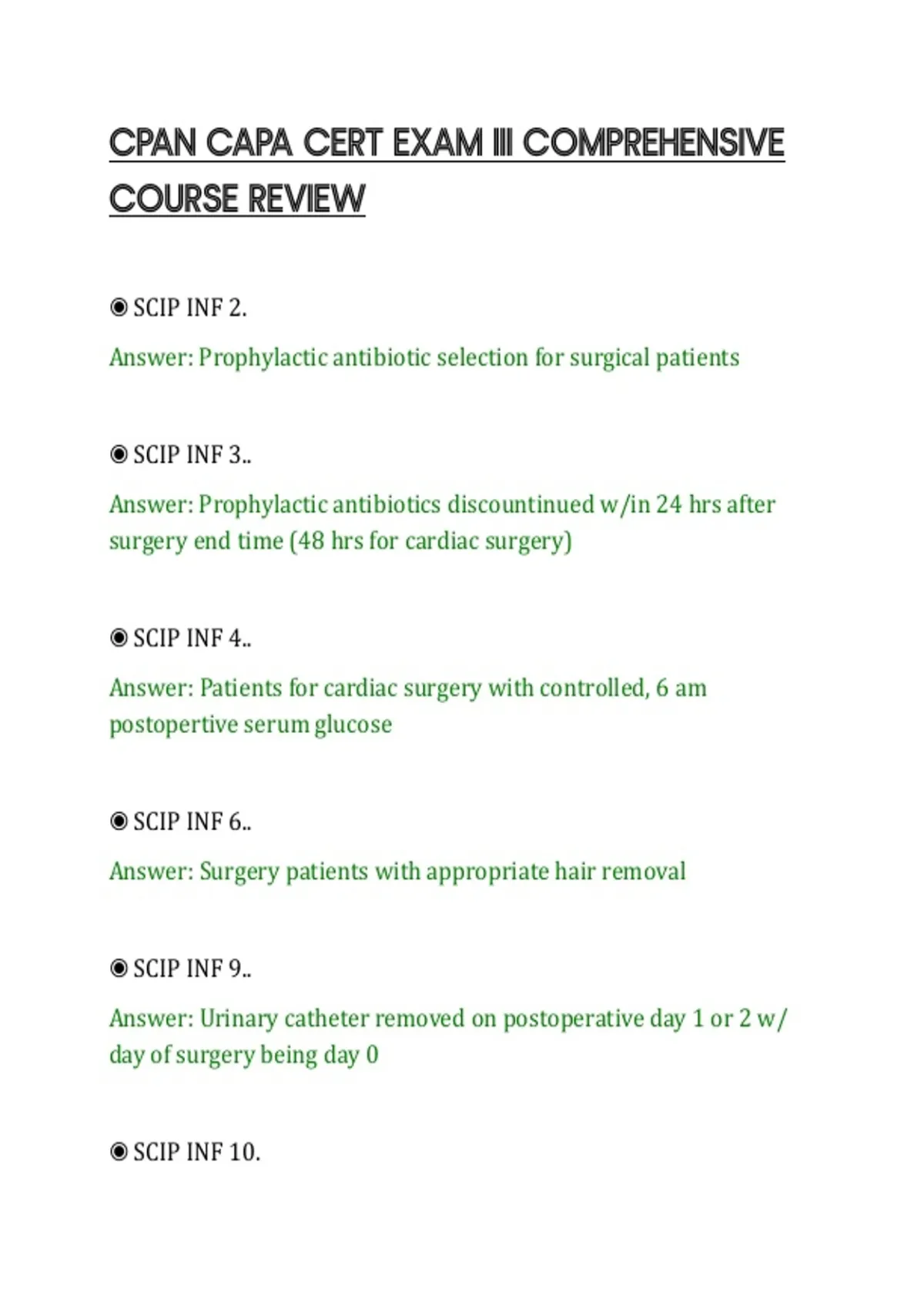 CPAN CAPA CERT EXAM III COMPREHENSIVE COURSE REVIEW

◉ SCIP INF 2.

Answer: Prophylactic antibiotic selection for surgical patients

◉ SCIP INF 3..

Answer: Prophylactic antibiotics discountinued w/in 24 hrs after surgery end time (48 hrs for cardiac surgery)

◉ SCIP INF 4..

Answer: Patients for cardiac surgery with controlled, 6 am postopertive serum glucose

◉ SCIP INF 6..

Answer: Surgery patients with appropriate hair removal

◉ SCIP INF 9..

Answer: Urinary catheter removed on postoperative day 1 or 2 w/ day of surgery being day 0

◉ SCIP INF 10.